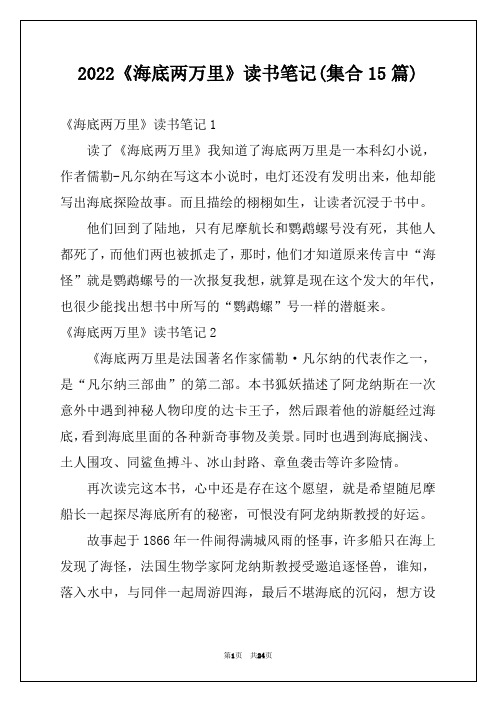 2022《海底两万里》读书笔记(集合15篇)

《海底两万里》读书笔记1

读了《海底两万里》我知道了海底两万里是一本科幻小说，作者儒勒-凡尔纳在写这本小说时，电灯还没有发明出来，他却能写出海底探险故事。而且描绘的栩栩如生，让读者沉浸于书中。

他们回到了陆地，只有尼摩航长和鹦鹉螺号没有死，其他人都死了，而他们两也被抓走了，那时，他们才知道原来传言中“海怪”就是鹦鹉螺号的一次报复我想，就算是现在这个发大的年代，也很少能找出想书中所写的“鹦鹉螺”号一样的潜艇来。

《海底两万里》读书笔记2

《海底两万里是法国著名作家儒勒·凡尔纳的代表作之一，是“凡尔纳三部曲”的第二部。本书狐妖描述了阿龙纳斯在一次意外中遇到神秘人物印度的达卡王子，然后跟着他的游艇经过海底，看到海底里面的各种新奇事物及美景。同时也遇到海底搁浅、土人围攻、同鲨鱼搏斗、冰山封路、章鱼袭击等许多险情。

再次读完这本书，心中还是存在这个愿望，就是希望随尼摩船长一起探尽海底所有的秘密，可恨没有阿龙纳斯教授的好运。

故事起于1866年一件闹得满城风雨的怪事，许多船只在海上发现了海怪，法国生物学家阿龙纳斯教授受邀追逐怪兽，谁知，落入水中，与同伴一起周游四海，最后不堪海底的沉闷，想方设

第1页 共24页